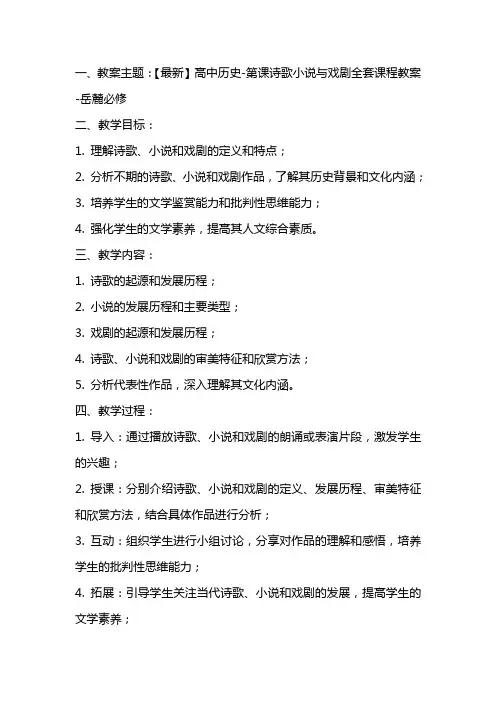 一、教案主题：【最新】高中历史-第课诗歌小说与戏剧全套课程教案-岳麓必修

二、教学目标：

1. 理解诗歌、小说和戏剧的定义和特点；

2. 分析不期的诗歌、小说和戏剧作品，了解其历史背景和文化内涵；

3. 培养学生的文学鉴赏能力和批判性思维能力；

4. 强化学生的文学素养，提高其人文综合素质。

三、教学内容：

1. 诗歌的起源和发展历程；

2. 小说的发展历程和主要类型；

3. 戏剧的起源和发展历程；

4. 诗歌、小说和戏剧的审美特征和欣赏方法；

5. 分析代表性作品，深入理解其文化内涵。

四、教学过程：

1. 导入：通过播放诗歌、小说和戏剧的朗诵或表演片段，激发学生的兴趣；

2. 授课：分别介绍诗歌、小说和戏剧的定义、发展历程、审美特征和欣赏方法，结合具体作品进行分析；

3. 互动：组织学生进行小组讨论，分享对作品的理解和感悟，培养学生的批判性思维能力；

4. 拓展：引导学生关注当代诗歌、小说和戏剧的发展，提高学生的文学素养；